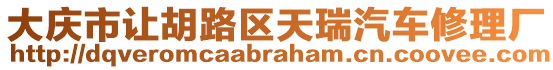 大庆市让胡路区天瑞汽车修理厂
http://dqveromcaabraham.cn.coovee.com